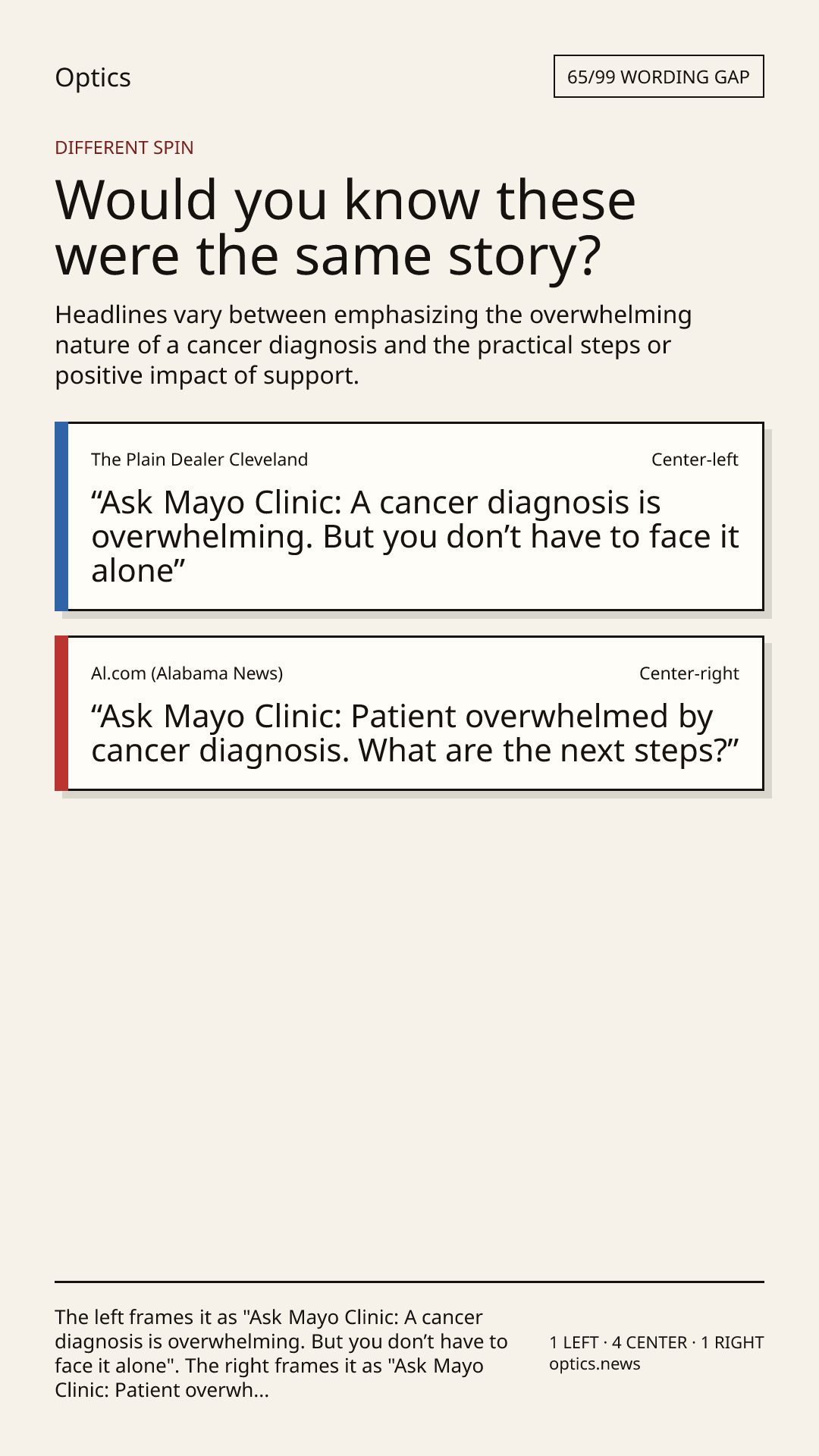 Optics

65/99 WORDING GAP

DIFFERENT SPIN

Would you know these were the same story?

Headlines vary between emphasizing the overwhelming nature of a cancer diagnosis and the practical steps or positive impact of support.

The Plain Dealer Cleveland

Center-left

“Ask Mayo Clinic: A cancer diagnosis is overwhelming. But you don’t have to face it alone”

Al.com (Alabama News)

Center-right

“Ask Mayo Clinic: Patient overwhelmed by cancer diagnosis. What are the next steps?”

The left frames it as "Ask Mayo Clinic: A cancer diagnosis is overwhelming. But you don’t have to face it alone". The right frames it as "Ask Mayo Clinic: Patient overwh...

1 LEFT · 4 CENTER · 1 RIGHT
optics.news